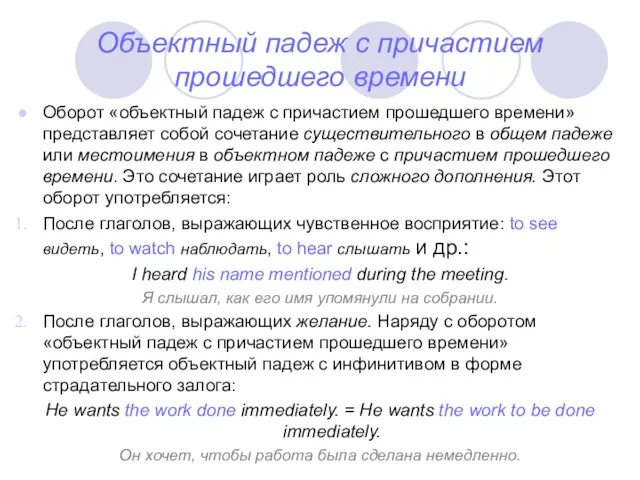 Объектный падеж с причастием прошедшего времени

Оборот «объектный падеж с причастием прошедшего времени» представляет собой сочетание существительного в общем падеже или местоимения в объектном падеже с причастием прошедшего времени. Это сочетание играет роль сложного дополнения. Этот оборот употребляется:

1. После глаголов, выражающих чувственное восприятие: to see видеть, to watch наблюдать, to hear слышать и др.:

I heard his name mentioned during the meeting.

Я слышал, как его имя упомянули на собрании.

2. После глаголов, выражающих желание. Наряду с оборотом «объектный падеж с причастием прошедшего времени» употребляется объектный падеж с инфинитивом в форме страдательного залога:

He wants the work done immediately. = He wants the work to be done immediately.

Он хочет, чтобы работа была сделана немедленно.